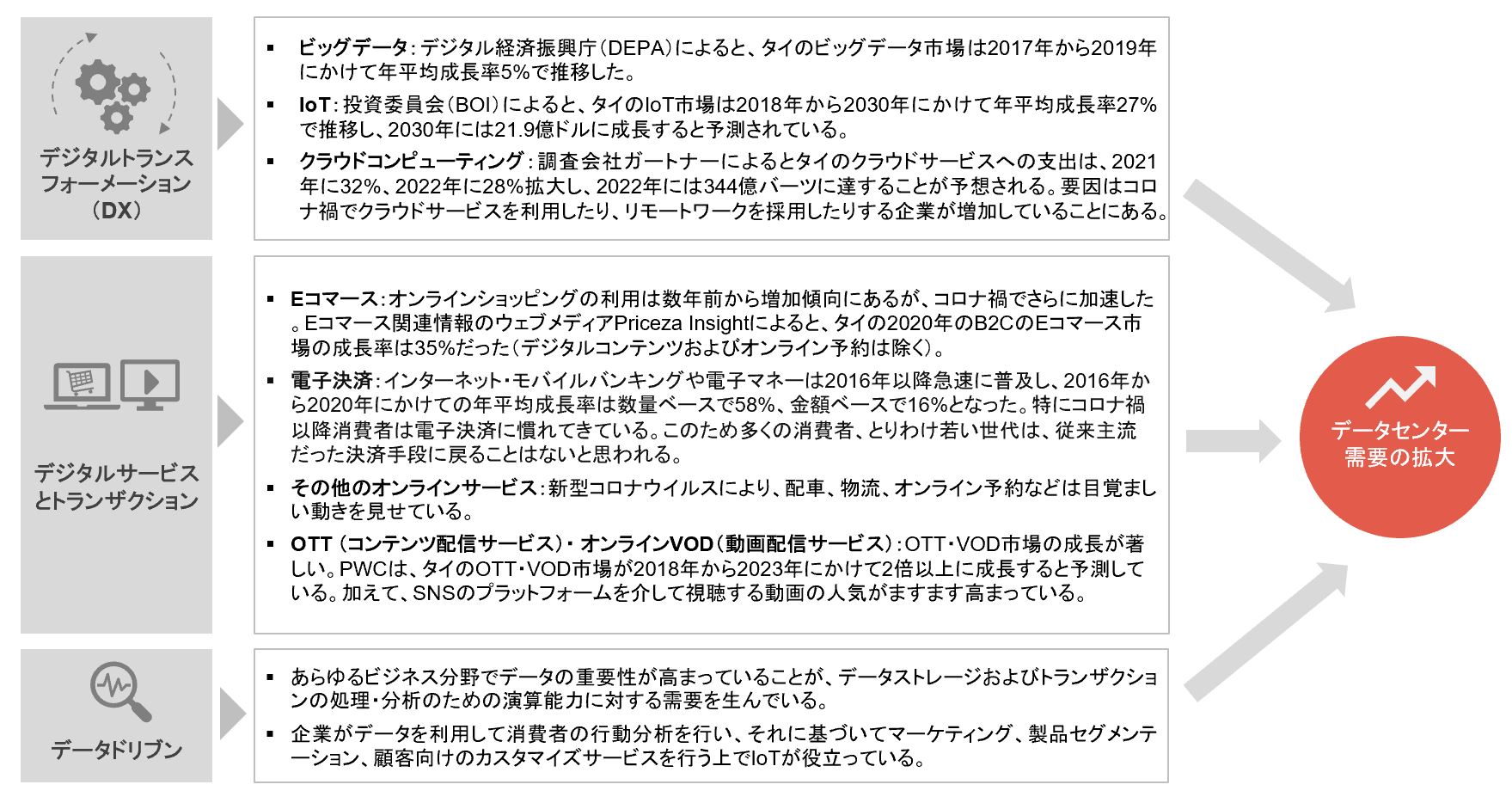 デジタルトランスフォーメーション（DX）

▪ ビッグデータ：デジタル経済振興庁（DEPA）によると、タイのビッグデータ市場は2017年から2019年にかけて年平均成長率5%で推移した。

▪ IoT：投資委員会（BOI）によると、タイのIoT市場は2018年から2030年にかけて年平均成長率27%で推移し、2030年には21.9億ドルに成長すると予測されている。

▪ クラウドコンピューティング：調査会社ガートナーによるとタイのクラウドサービスへの支出は、2021年に32%、2022年に28%拡大し、2022年には344億バーツに達することが予想される。要因はコロナ禍でクラウドサービスを利用したり、リモートワークを採用したりする企業が増加していることにある。

デジタルサービスとトランザクション

▪ Eコマース：オンラインショッピングの利用は数年前から増加傾向にあるが、コロナ禍でさらに加速した。Eコマース関連情報のウェブメディアPriceza Insightによると、タイの2020年のB2CのEコマース市場の成長率は35%だった（デジタルコンテンツおよびオンライン予約は除く）。

▪ 電子決済：インターネット・モバイルバンキングや電子マネーは2016年以降急速に普及し、2016年から2020年にかけての年平均成長率は数量ベースで58%、金額ベースで16%となった。特にコロナ禍以降消費者は電子決済に慣れてきている。このため多くの消費者、とりわけ若い世代は、従来主流だった決済手段に戻ることはないと思われる。

▪ その他のオンラインサービス：新型コロナウイルスにより、配車、物流、オンライン予約などは目覚ましい動きを見せている。

▪ OTT（コンテンツ配信サービス）・オンラインVOD（動画配信サービス）：OTT・VOD市場の成長が著しい。PWCは、タイのOTT・VOD市場が2018年から2023年にかけて2倍以上に成長すると予測している。加えて、SNSのプラットフォームを介して視聴する動画の人気がますます高まっている。

データドリブン

▪ あらゆるビジネス分野でデータの重要性が高まっていることが、データストレージおよびトランザクションの処理・分析のための演算能力に対する需要を生んでいる。

▪ 企業がデータを利用して消費者の行動分析を行い、それに基づいてマーケティング、製品セグメンテーション、顧客向けのカスタマイズサービスを行う上でIoTが役立っている。

データセンター需要の拡大